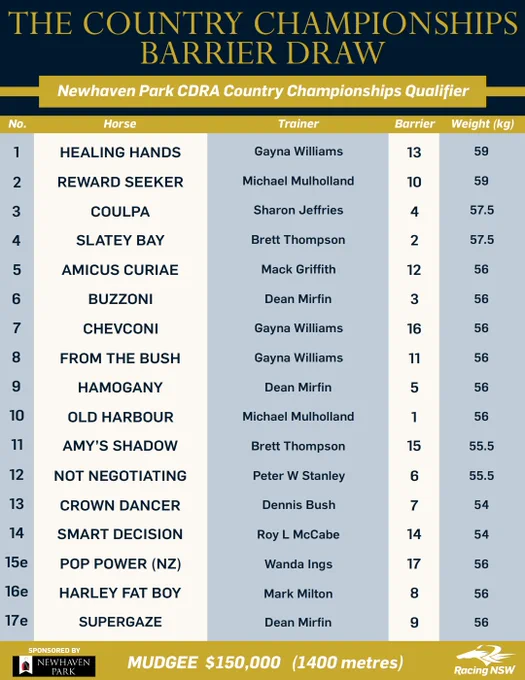 THE COUNTRY CHAMPIONSHIPS
BARRIER DRAW

Newhaven Park CDRA Country Championships Qualifier

| No. | Horse | Trainer | Barrier | Weight (kg) |
|---|---|---|---|---|
| 1 | HEALING HANDS | Gayna Williams | 13 | 59 |
| 2 | REWARD SEEKER | Michael Mulholland | 10 | 59 |
| 3 | COULPA | Sharon Jeffries | 4 | 57.5 |
| 4 | SLATEY BAY | Brett Thompson | 2 | 57.5 |
| 5 | AMICUS CURIAE | Mack Griffith | 12 | 56 |
| 6 | BUZZONI | Dean Mirfin | 3 | 56 |
| 7 | CHEVCONI | Gayna Williams | 16 | 56 |
| 8 | FROM THE BUSH | Gayna Williams | 11 | 56 |
| 9 | HAMOGANY | Dean Mirfin | 5 | 56 |
| 10 | OLD HARBOUR | Michael Mulholland | 1 | 56 |
| 11 | AMY'S SHADOW | Brett Thompson | 15 | 55.5 |
| 12 | NOT NEGOTIATING | Peter W Stanley | 6 | 55.5 |
| 13 | CROWN DANCER | Dennis Bush | 7 | 54 |
| 14 | SMART DECISION | Roy L McCabe | 14 | 54 |
| 15e | POP POWER (NZ) | Wanda Ings | 17 | 56 |
| 16e | HARLEY FAT BOY | Mark Milton | 8 | 56 |
| 17e | SUPERGAZE | Dean Mirfin | 9 | 56 |

SPONSORED BY NEWHAVEN PARK

MUDGEE $150,000 (1400 metres)

Racing NSW